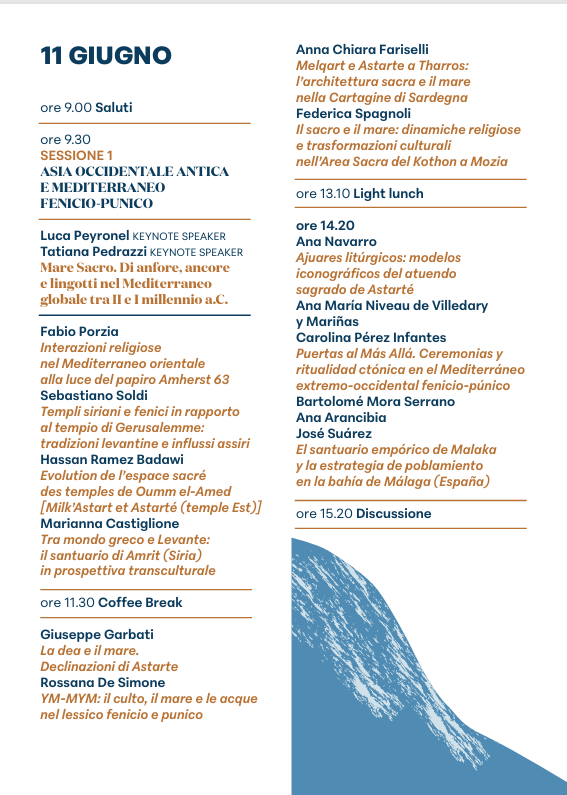 11 GIUGNO

ore 9.00 Saluti

ore 9.30
SESSIONE 1
ASIA OCCIDENTALE ANTICA E MEDITERRANEO FENICIO-PUNICO

Luca Peyronel KEYNOTE SPEAKER
Tatiana Pedrazzi KEYNOTE SPEAKER
Mare Sacro. Di anfore, ancore e lingotti nel Mediterraneo globale tra II e I millennio a.C.

Fabio Porzia
Interazioni religiose nel Mediterraneo orientale alla luce del papiro Amherst 63
Sebastiano Soldi
Templi siriani e fenici in rapporto al tempio di Gerusalemme: tradizioni levantine e influssi assiri
Hassan Ramez Badawi
Evolution de l'espace sacré des temples de Oumm el-Amed [Milk'Astart et Astarté (temple Est)]
Marianna Castiglione
Tra mondo greco e Levante: il santuario di Amrit (Siria) in prospettiva transculturale

ore 11.30 Coffee Break

Giuseppe Garbati
La dea e il mare. Declinazioni di Astarte
Rossana De Simone
YM-MYM: il culto, il mare e le acque nel lessico fenicio e punico

Anna Chiara Fariselli
Melqart e Astarte a Tharros: l'architettura sacra e il mare nella Cartagine di Sardegna
Federica Spagnoli
Il sacro e il mare: dinamiche religiose e trasformazioni culturali nell'Area Sacra del Kothon a Mozia

ore 13.10 Light lunch

ore 14.20
Ana Navarro
Ajuares litúrgicos: modelos iconográficos del atuendo sagrado de Astarté
Ana María Niveau de Villedary y Mariñas
Carolina Pérez Infantes
Puertas al Más Allá. Ceremonias y ritualidad ctónica en el Mediterráneo extremo-occidental fenicio-púnico
Bartolomé Mora Serrano
Ana Arancibia
José Suárez
El santuario empórico de Malaka y la estrategia de poblamiento en la bahía de Málaga (España)

ore 15.20 Discussione